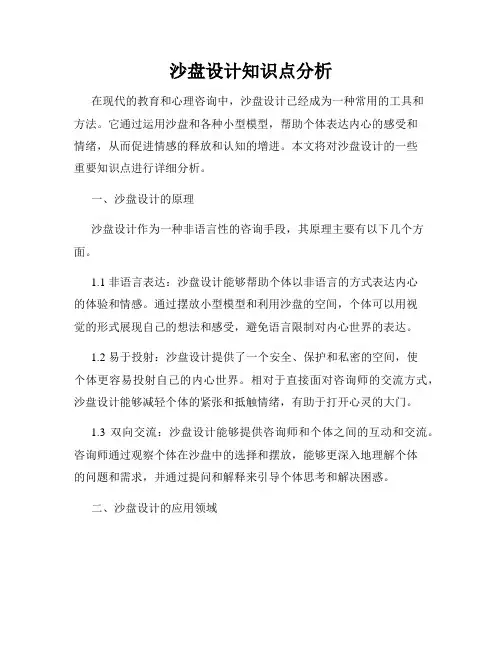 沙盘设计知识点分析

在现代的教育和心理咨询中，沙盘设计已经成为一种常用的工具和方法。它通过运用沙盘和各种小型模型，帮助个体表达内心的感受和情绪，从而促进情感的释放和认知的增进。本文将对沙盘设计的一些重要知识点进行详细分析。

一、沙盘设计的原理

沙盘设计作为一种非语言性的咨询手段，其原理主要有以下几个方面。

1.1 非语言表达：沙盘设计能够帮助个体以非语言的方式表达内心的体验和情感。通过摆放小型模型和利用沙盘的空间，个体可以用视觉的形式展现自己的想法和感受，避免语言限制对内心世界的表达。

1.2 易于投射：沙盘设计提供了一个安全、保护和私密的空间，使个体更容易投射自己的内心世界。相对于直接面对咨询师的交流方式，沙盘设计能够减轻个体的紧张和抵触情绪，有助于打开心灵的大门。

1.3 双向交流：沙盘设计能够提供咨询师和个体之间的互动和交流。咨询师通过观察个体在沙盘中的选择和摆放，能够更深入地理解个体的问题和需求，并通过提问和解释来引导个体思考和解决困惑。

二、沙盘设计的应用领域